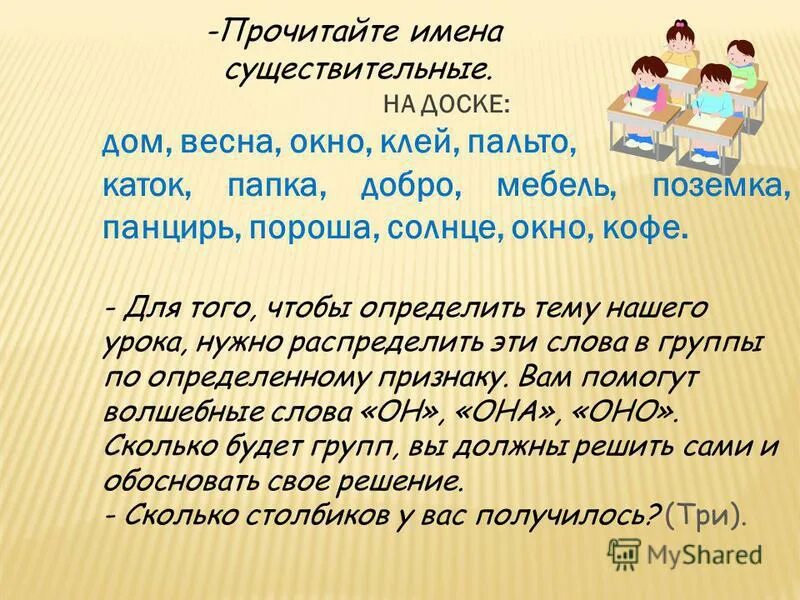 -Прочитайте имена существительные.

НА ДОСКЕ:

дом, весна, окно, клей, пальто, каток, папка, добро, мебель, поземка, панцирь, пороша, солнце, окно, кофе.

- Для того, чтобы определить тему нашего урока, нужно распределить эти слова в группы по определенному признаку. Вам помогут волшебные слова «ОН», «ОНА», «ОНО». Сколько будет групп, вы должны решить сами и обосновать свое решение.
- Сколько столбиков у вас получилось?(Три).

MyShared